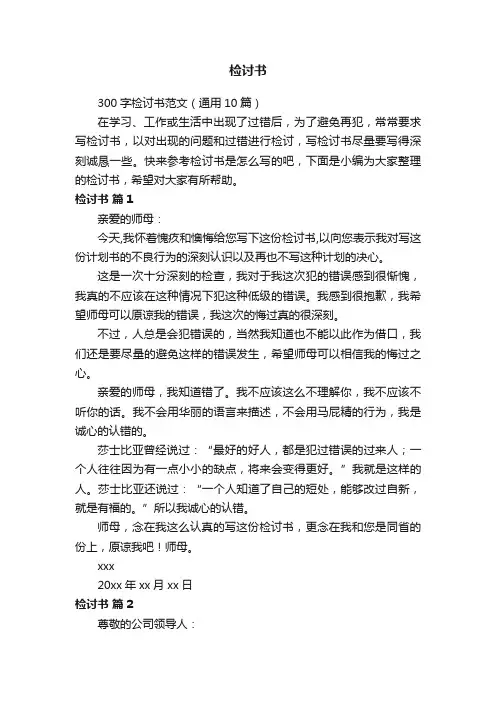 检讨书

300 字检讨书范文（通用 10 篇）

在学习、工作或生活中出现了过错后，为了避免再犯，常常要求写检讨书，以对出现的问题和过错进行检讨，写检讨书尽量要写得深刻诚恳一些。快来参考检讨书是怎么写的吧，下面是小编为大家整理的检讨书，希望对大家有所帮助。

检讨书 篇 1

亲爱的师母：

今天,我怀着愧疚和懊悔给您写下这份检讨书,以向您表示我对写这份计划书的不良行为的深刻认识以及再也不写这种计划的决心。

这是一次十分深刻的检查，我对于我这次犯的错误感到很惭愧，我真的不应该在这种情况下犯这种低级的错误。我感到很抱歉，我希望师母可以原谅我的错误，我这次的悔过真的很深刻。

不过，人总是会犯错误的，当然我知道也不能以此作为借口，我们还是要尽量的避免这样的错误发生，希望师母可以相信我的悔过之心。

亲爱的师母，我知道错了。我不应该这么不理解你，我不应该不听你的话。我不会用华丽的语言来描述，不会用马屁精的行为，我是诚心的认错的。

莎士比亚曾经说过：“最好的好人，都是犯过错误的过来人；一个人往往因为有一点小小的缺点，将来会变得更好。”我就是这样的人。莎士比亚还说过：“一个人知道了自己的短处，能够改过自新，就是有福的。”所以我诚心的认错。

师母，念在我这么认真的写这份检讨书，更念在我和您是同省的份上，原谅我吧！师母。

xxx

20xx 年 xx 月 xx 日

检讨书 篇 2

尊敬的公司领导人：